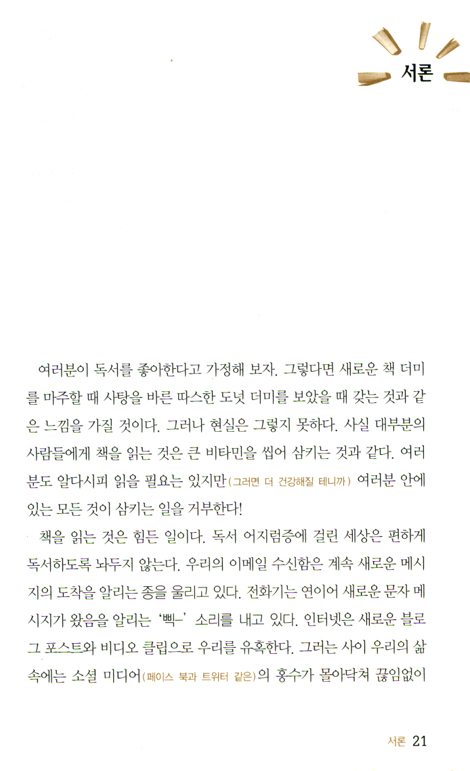 서론

여러분이 독서를 좋아한다고 가정해 보자. 그렇다면 새로운 책 더미를 마주할 때 사탕을 바른 따스한 도넛 더미를 보았을 때 갖는 것과 같은 느낌을 가질 것이다. 그러나 현실은 그렇지 못하다. 사실 대부분의 사람들에게 책을 읽는 것은 큰 비타민을 씹어 삼키는 것과 같다. 여러분도 알다시피 읽을 필요는 있지만(그러면 더 건강해질 테니까) 여러분 안에 있는 모든 것이 삼키는 일을 거부한다!

책을 읽는 것은 힘든 일이다. 독서 어지럼증에 걸린 세상은 편하게 독서하도록 놔두지 않는다. 우리의 이메일 수신함은 계속 새로운 메시지의 도착을 알리는 종을 울리고 있다. 전화기는 연이어 새로운 문자 메시지가 왔음을 알리는 '삑-' 소리를 내고 있다. 인터넷은 새로운 블로그 포스트와 비디오 클립으로 우리를 유혹한다. 그러는 사이 우리의 삶 속에는 소셜 미디어(페이스 북과 트위터 같은)의 홍수가 몰아닥쳐 끊임없이

서론 21